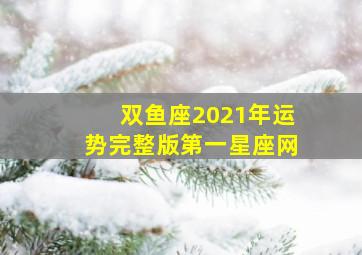 双鱼座2021年运势完整版第一星座网